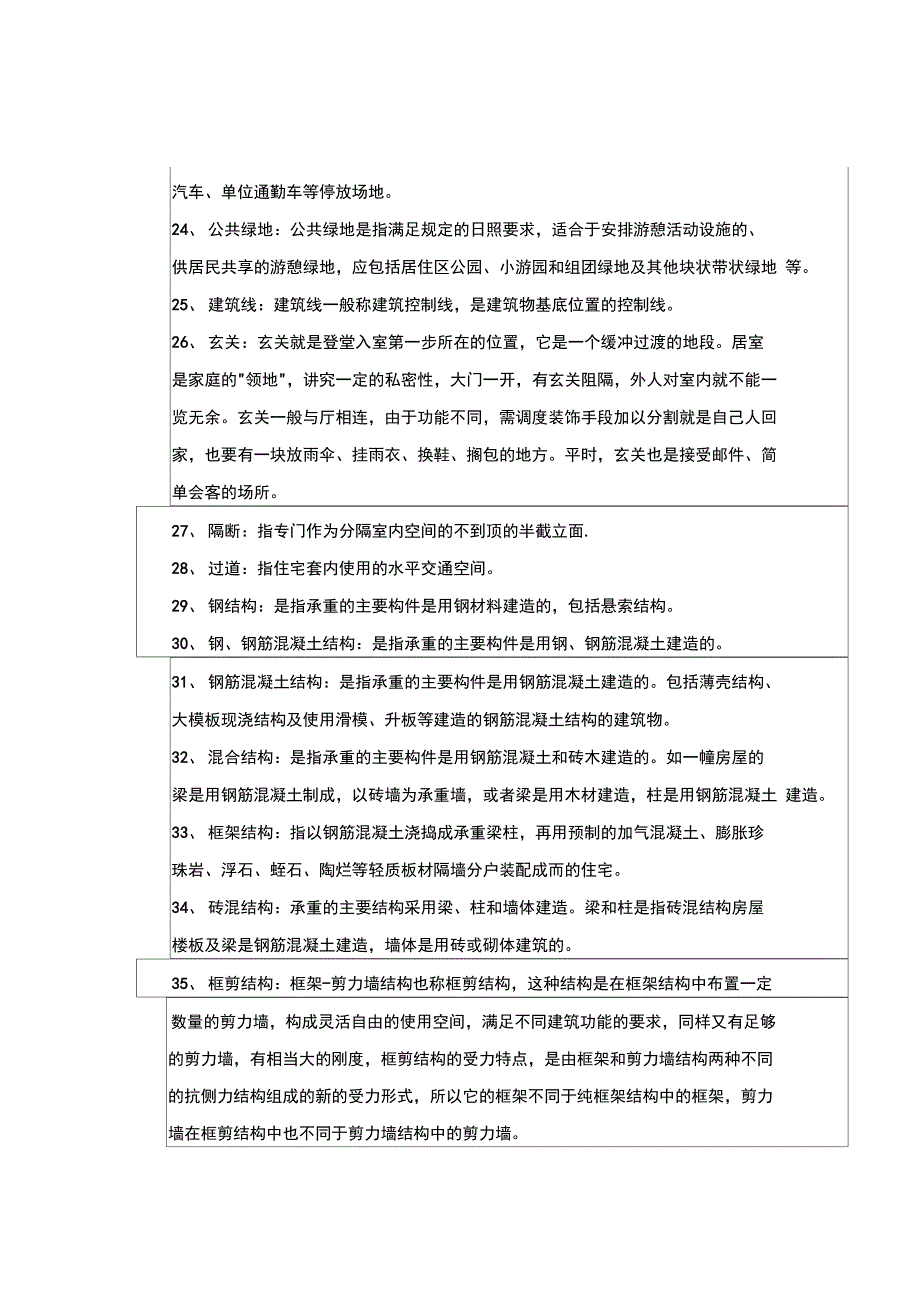 汽车、单位通勤车等停放场地。

24、 公共绿地：公共绿地是指满足规定的日照要求，适合于安排游憩活动设施的、供居民共享的游憩绿地，应包括居住区公园、小游园和组团绿地及其他块状带状绿地 等。

25、 建筑线：建筑线一般称建筑控制线，是建筑物基底位置的控制线。

26、 玄关：玄关就是登堂入室第一步所在的位置，它是一个缓冲过渡的地段。居室是家庭的"领地"，讲究一定的私密性，大门一开，有玄关阻隔，外人对室内就不能一览无余。玄关一般与厅相连，由于功能不同，需调度装饰手段加以分割就是自己人回家，也要有一块放雨伞、挂雨衣、换鞋、搁包的地方。平时，玄关也是接受邮件、简单会客的场所。

27、 隔断：指专门作为分隔室内空间的不到顶的半截立面.

28、 过道：指住宅套内使用的水平交通空间。

29、 钢结构：是指承重的主要构件是用钢材料建造的，包括悬索结构。

30、 钢、钢筋混凝土结构：是指承重的主要构件是用钢、钢筋混凝土建造的。

31、 钢筋混凝土结构：是指承重的主要构件是用钢筋混凝土建造的。包括薄壳结构、大模板现浇结构及使用滑模、升板等建造的钢筋混凝土结构的建筑物。

32、 混合结构：是指承重的主要构件是用钢筋混凝土和砖木建造的。如一幢房屋的梁是用钢筋混凝土制成，以砖墙为承重墙，或者梁是用木材建造，柱是用钢筋混凝土 建造。

33、 框架结构：指以钢筋混凝土浇捣成承重梁柱，再用预制的加气混凝土、膨胀珍珠岩、浮石、蛭石、陶烂等轻质板材隔墙分户装配成而的住宅。

34、 砖混结构：承重的主要结构采用梁、柱和墙体建造。梁和柱是指砖混结构房屋楼板及梁是钢筋混凝土建造，墙体是用砖或砌体建筑的。

35、 框剪结构：框架-剪力墙结构也称框剪结构，这种结构是在框架结构中布置一定数量的剪力墙，构成灵活自由的使用空间，满足不同建筑功能的要求，同样又有足够的剪力墙，有相当大的刚度，框剪结构的受力特点，是由框架和剪力墙结构两种不同的抗侧力结构组成的新的受力形式，所以它的框架不同于纯框架结构中的框架，剪力墙在框剪结构中也不同于剪力墙结构中的剪力墙。